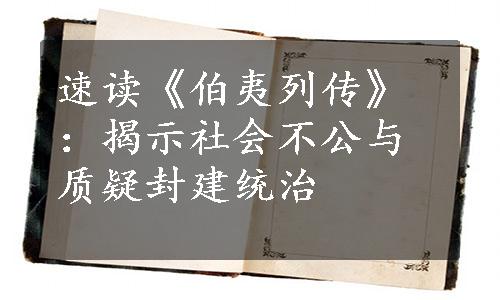 速读《伯夷列传》：揭示社会不公与质疑封建统治